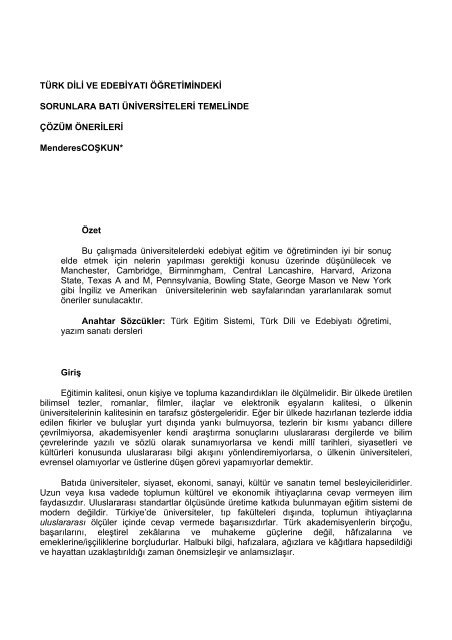 TÜRK DİLİ VE EDEBİYATI ÖĞRETİMİNDEKİ

SORUNLARA BATI ÜNİVERSİTELERİ TEMELİNDE

ÇÖZÜM ÖNERİLERİ

MenderesCOŞKUN*

Özet

Bu çalışmada üniversitelerdeki edebiyat eğitim ve öğretiminden iyi bir sonuç elde etmek için nelerin yapılması gerektiği konusu üzerinde düşünülecek ve Manchester, Cambridge, Birminmgham, Central Lancashire, Harvard, Arizona State, Texas A and M, Pennsylvania, Bowling State, George Mason ve New York gibi İngiliz ve Amerikan üniversitelerinin web sayfalarından yararlanılarak somut öneriler sunulacaktır.

Anahtar Sözcükler: Türk Eğitim Sistemi, Türk Dili ve Edebiyatı öğretimi, yazım sanatı dersleri

Giriş

Eğitimin kalitesi, onun kişiye ve topluma kazandırdıkları ile ölçülmelidir. Bir ülkede üretilen bilimsel tezler, romanlar, filmler, ilaçlar ve elektronik eşyaların kalitesi, o ülkenin üniversitelerinin kalitesinin en tarafsız göstergeleridir. Eğer bir ülkede hazırlanan tezlerde iddia edilen fikirler ve buluşlar yurt dışında yankı bulmuyorsa, tezlerin bir kısmı yabancı dillere çevrilmiyorsa, akademisyenler kendi araştırma sonuçlarını uluslararası dergilerde ve bilim çevrelerinde yazılı ve sözlü olarak sunamıyorlarsa ve kendi millî tarihleri, siyasetleri ve kültürleri konusunda uluslararası bilgi akışını yönlendiremiyorlarsa, o ülkenin üniversiteleri, evrensel olamıyorlar ve üstlerine düşen görevi yapamıyorlar demektir.

Batıda üniversiteler, siyaset, ekonomi, sanayi, kültür ve sanatın temel besleyicileridirler. Uzun veya kısa vadede toplumun kültürel ve ekonomik ihtiyaçlarına cevap vermeyen ilim faydasızdır. Uluslararası standartlar ölçüsünde üretime katkıda bulunmayan eğitim sistemi de modern değildir. Türkiye'de üniversiteler, tıp fakülteleri dışında, toplumun ihtiyaçlarına uluslararası ölçüler içinde cevap vermede başarısızdırlar. Türk akademisyenlerin birçoğu, başarılarını, eleştirel zekâlarına ve muhakeme güçlerine değil, hâfızalarına ve emeklerine/işçiliklerine borçludurlar. Halbuki bilgi, hafızalara, ağızlara ve kâğıtlara hapsedildiği ve hayattan uzaklaştırıldığı zaman önemsizleşir ve anlamsızlaşır.